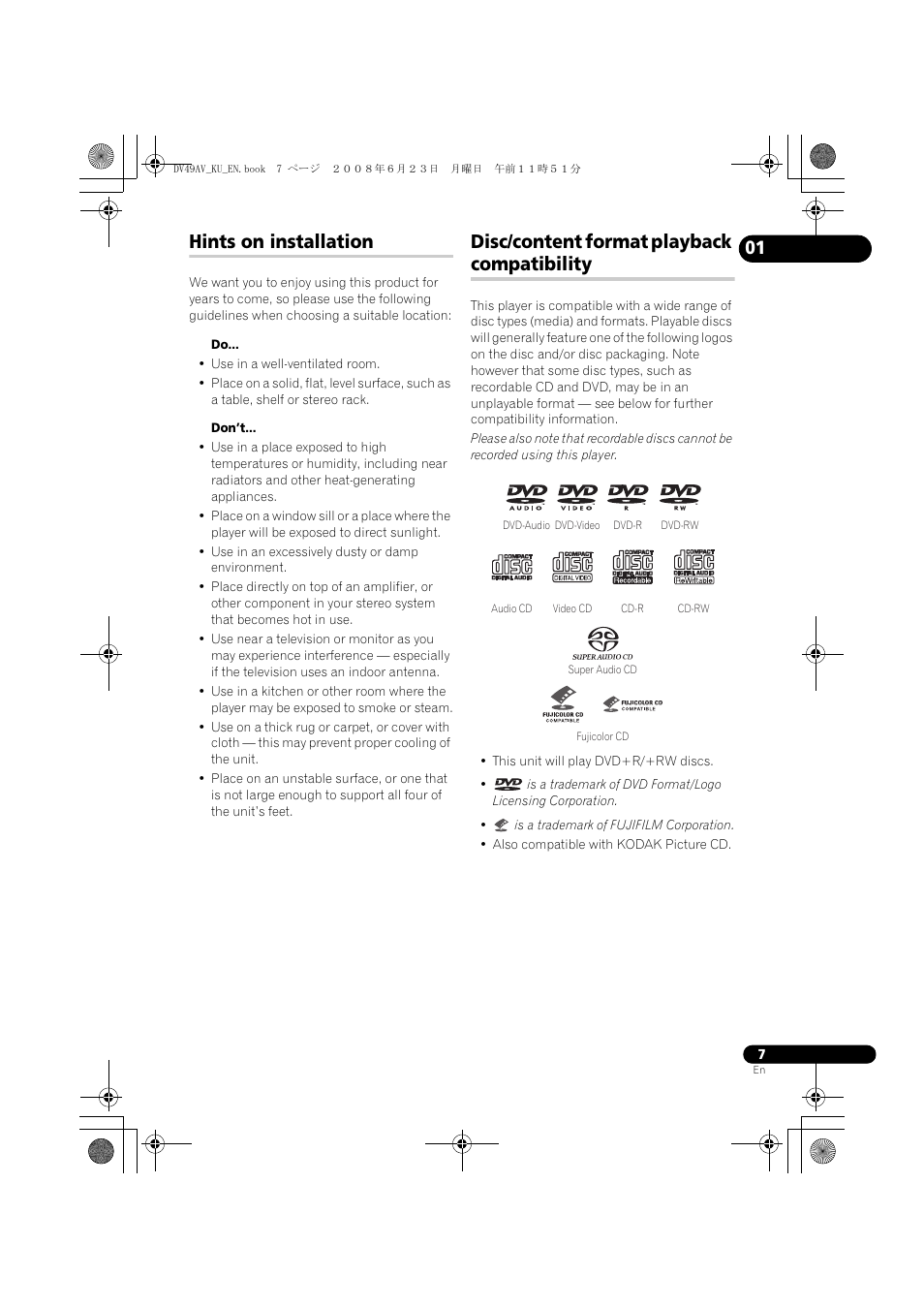 DV49AV_KU_EN.book 7 ページ ２００８年６月２３日 月曜日 午前１１時５１分

Hints on installation

We want you to enjoy using this product for years to come, so please use the following guidelines when choosing a suitable location:

Do...

• Use in a well-ventilated room.
• Place on a solid, flat, level surface, such as a table, shelf or stereo rack.

Don't...

• Use in a place exposed to high temperatures or humidity, including near radiators and other heat-generating appliances.
• Place on a window sill or a place where the player will be exposed to direct sunlight.
• Use in an excessively dusty or damp environment.
• Place directly on top of an amplifier, or other component in your stereo system that becomes hot in use.
• Use near a television or monitor as you may experience interference — especially if the television uses an indoor antenna.
• Use in a kitchen or other room where the player may be exposed to smoke or steam.
• Use on a thick rug or carpet, or cover with cloth — this may prevent proper cooling of the unit.
• Place on an unstable surface, or one that is not large enough to support all four of the unit's feet.

Disc/content format playback compatibility

01

This player is compatible with a wide range of disc types (media) and formats. Playable discs will generally feature one of the following logos on the disc and/or disc packaging. Note however that some disc types, such as recordable CD and DVD, may be in an unplayable format — see below for further compatibility information.

Please also note that recordable discs cannot be recorded using this player.

DVD AUDIO DVD VIDEO DVD R DVD RW
DVD-Audio DVD-Video DVD-R DVD-RW

COMPACT disc DIGITAL AUDIO COMPACT disc DIGITAL VIDEO COMPACT disc DIGITAL AUDIO Recordable COMPACT disc DIGITAL AUDIO ReWritable
Audio CD Video CD CD-R CD-RW

SUPER AUDIO CD
Super Audio CD

FUJICOLOR CD COMPATIBLE FUJICOLOR CD COMPATIBLE
Fujicolor CD

• This unit will play DVD+R/+RW discs.
• DVD is a trademark of DVD Format/Logo Licensing Corporation.
• is a trademark of FUJIFILM Corporation.
• Also compatible with KODAK Picture CD.

7
En